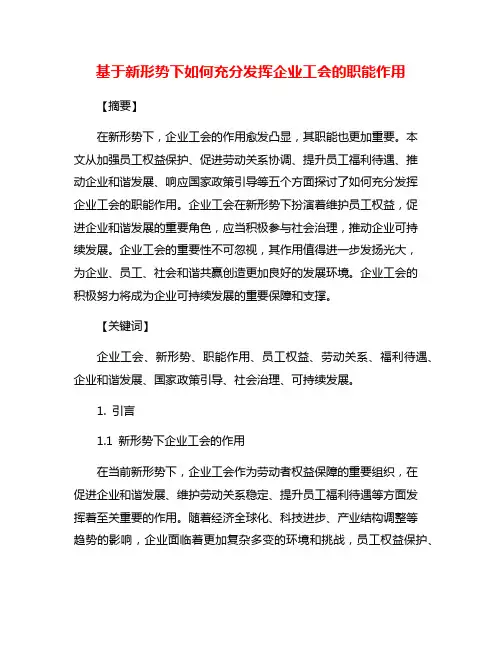 基于新形势下如何充分发挥企业工会的职能作用

【摘要】

在新形势下，企业工会的作用愈发凸显，其职能也更加重要。本文从加强员工权益保护、促进劳动关系协调、提升员工福利待遇、推动企业和谐发展、响应国家政策引导等五个方面探讨了如何充分发挥企业工会的职能作用。企业工会在新形势下扮演着维护员工权益，促进企业和谐发展的重要角色，应当积极参与社会治理，推动企业可持续发展。企业工会的重要性不可忽视，其作用值得进一步发扬光大，为企业、员工、社会和谐共赢创造更加良好的发展环境。企业工会的积极努力将成为企业可持续发展的重要保障和支撑。

【关键词】

企业工会、新形势、职能作用、员工权益、劳动关系、福利待遇、企业和谐发展、国家政策引导、社会治理、可持续发展。

1. 引言

1.1 新形势下企业工会的作用

在当前新形势下，企业工会作为劳动者权益保障的重要组织，在促进企业和谐发展、维护劳动关系稳定、提升员工福利待遇等方面发挥着至关重要的作用。随着经济全球化、科技进步、产业结构调整等趋势的影响，企业面临着更加复杂多变的环境和挑战，员工权益保护、